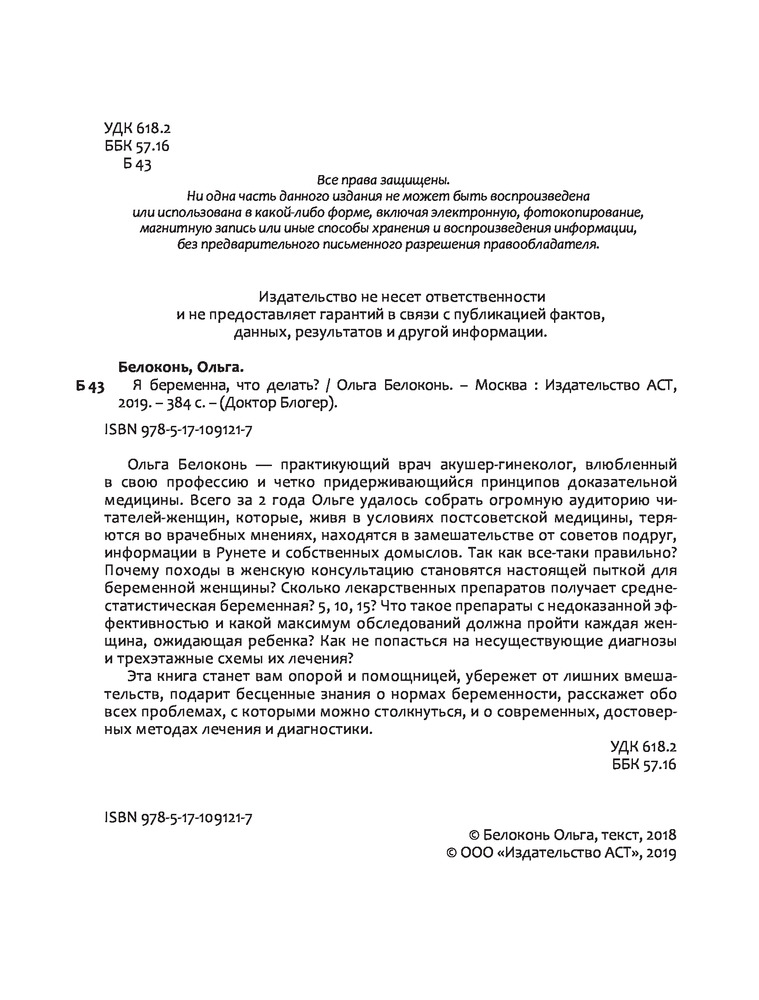 УДК 618.2
ББК 57.16
Б 43

Все права защищены.
Ни одна часть данного издания не может быть воспроизведена или использована в какой-либо форме, включая электронную, фотокопирование, магнитную запись или иные способы хранения и воспроизведения информации, без предварительного письменного разрешения правообладателя.

Издательство не несет ответственности и не предоставляет гарантий в связи с публикацией фактов, данных, результатов и другой информации.

Белоконь, Ольга.
Б 43 Я беременна, что делать? / Ольга Белоконь. – Москва : Издательство АСТ, 2019. – 384 с. – (Доктор Блогер).

ISBN 978-5-17-109121-7

Ольга Белоконь — практикующий врач акушер-гинеколог, влюбленный в свою профессию и четко придерживающийся принципов доказательной медицины. Всего за 2 года Ольге удалось собрать огромную аудиторию читателей-женщин, которые, живя в условиях постсоветской медицины, теряются во врачебных мнениях, находятся в замешательстве от советов подруг, информации в Рунете и собственных домыслов. Так как все-таки правильно? Почему походы в женскую консультацию становятся настоящей пыткой для беременной женщины? Сколько лекарственных препаратов получает среднестатистическая беременная? 5, 10, 15? Что такое препараты с недоказанной эффективностью и какой максимум обследований должна пройти каждая женщина, ожидающая ребенка? Как не попасться на несуществующие диагнозы и трехэтажные схемы их лечения?

Эта книга станет вам опорой и помощницей, убережет от лишних вмешательств, подарит бесценные знания о нормах беременности, расскажет обо всех проблемах, с которыми можно столкнуться, и о современных, достоверных методах лечения и диагностики.

УДК 618.2
ББК 57.16

ISBN 978-5-17-109121-7

© Белоконь Ольга, текст, 2018
© ООО «Издательство АСТ», 2019